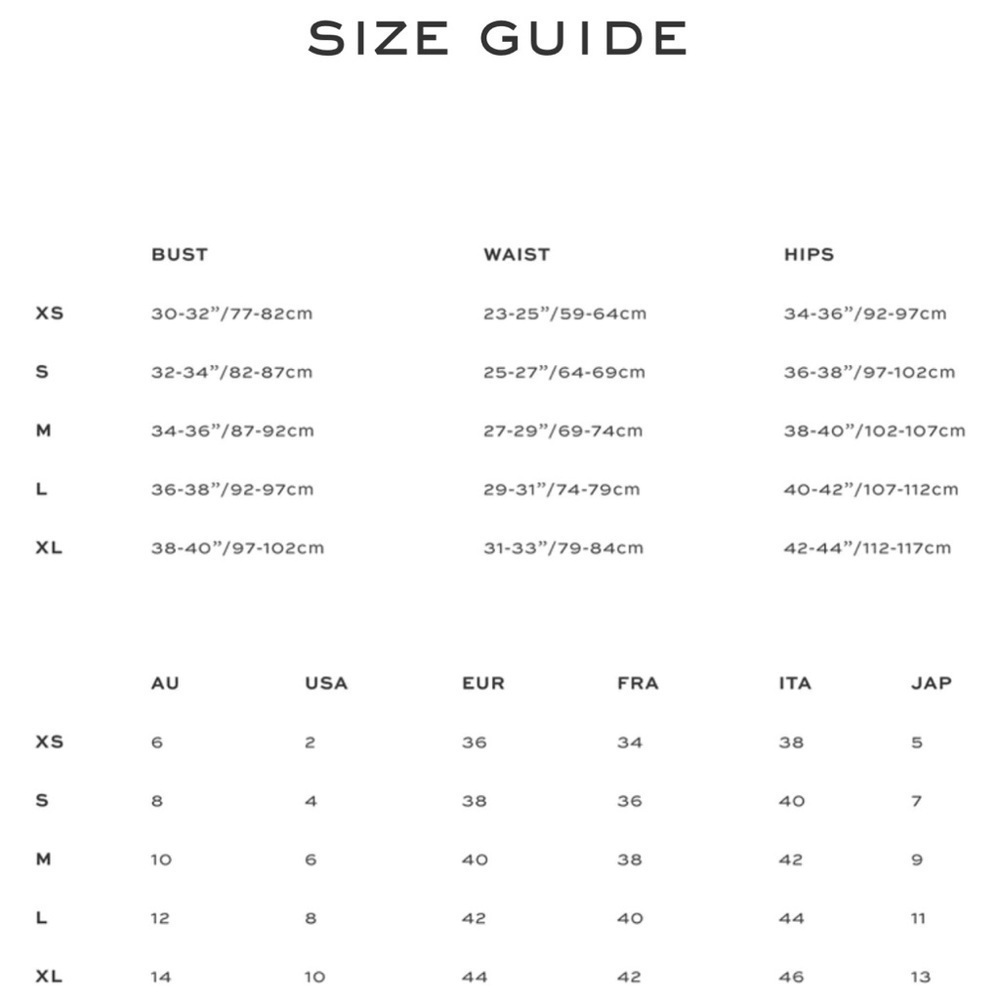 SIZE GUIDE

| | BUST | WAIST | HIPS |
|---|---|---|---|
| XS | 30-32”/77-82cm | 23-25”/59-64cm | 34-36”/92-97cm |
| S | 32-34”/82-87cm | 25-27”/64-69cm | 36-38”/97-102cm |
| M | 34-36”/87-92cm | 27-29”/69-74cm | 38-40”/102-107cm |
| L | 36-38”/92-97cm | 29-31”/74-79cm | 40-42”/107-112cm |
| XL | 38-40”/97-102cm | 31-33”/79-84cm | 42-44”/112-117cm |

| | AU | USA | EUR | FRA | ITA | JAP |
|---|---|---|---|---|---|---|
| XS | 6 | 2 | 36 | 34 | 38 | 5 |
| S | 8 | 4 | 38 | 36 | 40 | 7 |
| M | 10 | 6 | 40 | 38 | 42 | 9 |
| L | 12 | 8 | 42 | 40 | 44 | 11 |
| XL | 14 | 10 | 44 | 42 | 46 | 13 |